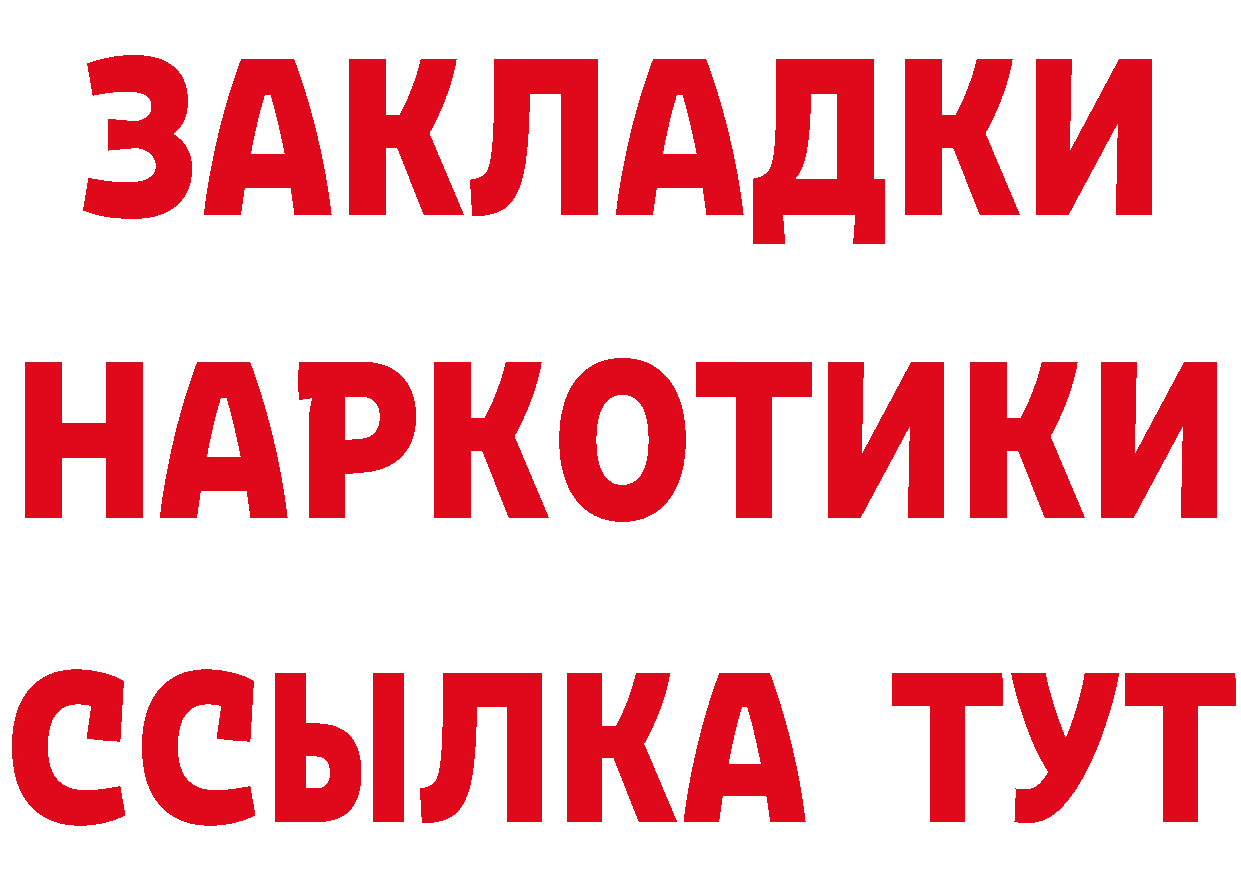 ЗАКЛАДКИ НАРКОТИКИ ССЫЛКА ТУТ